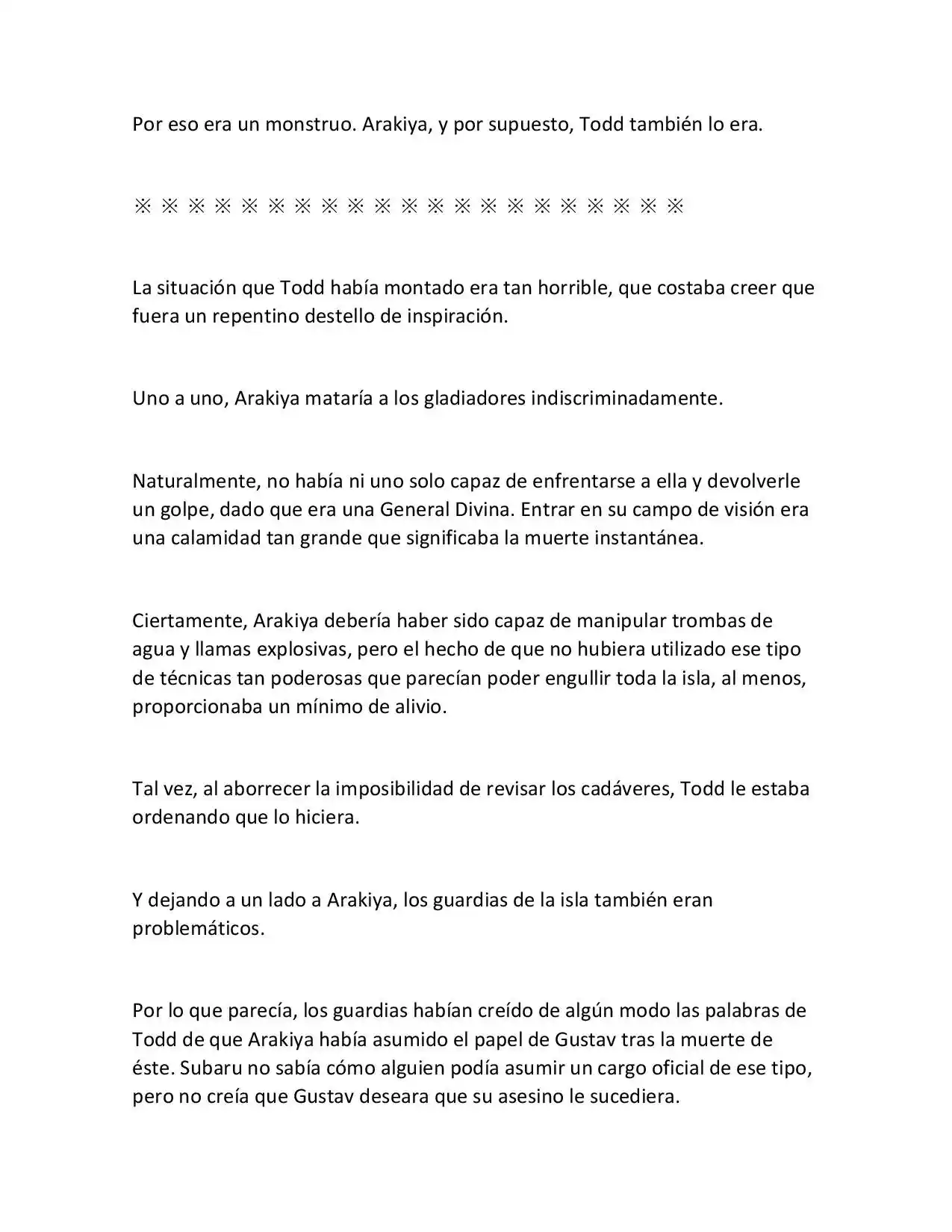 Por eso era un monstruo. Arakiya, y por supuesto, Todd también lo era.

※ ※ ※ ※ ※ ※ ※ ※ ※ ※ ※ ※ ※ ※ ※ ※ ※ ※ ※ ※ ※

La situación que Todd había montado era tan horrible, que costaba creer que fuera un repentino destello de inspiración.

Uno a uno, Arakiya mataría a los gladiadores indiscriminadamente.

Naturalmente, no había ni uno solo capaz de enfrentarse a ella y devolverle un golpe, dado que era una General Divina. Entrar en su campo de visión era una calamidad tan grande que significaba la muerte instantánea.

Ciertamente, Arakiya debería haber sido capaz de manipular trombas de agua y llamas explosivas, pero el hecho de que no hubiera utilizado ese tipo de técnicas tan poderosas que parecían poder engullir toda la isla, al menos, proporcionaba un mínimo de alivio.

Tal vez, al aborrecer la imposibilidad de revisar los cadáveres, Todd le estaba ordenando que lo hiciera.

Y dejando a un lado a Arakiya, los guardias de la isla también eran problemáticos.

Por lo que parecía, los guardias habían creído de algún modo las palabras de Todd de que Arakiya había asumido el papel de Gustav tras la muerte de éste. Subaru no sabía cómo alguien podía asumir un cargo oficial de ese tipo, pero no creía que Gustav deseara que su asesino le sucediera.